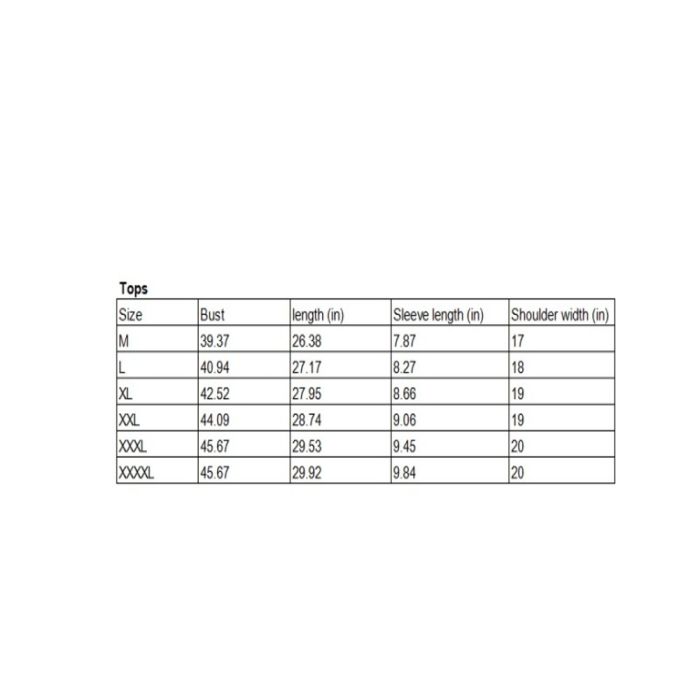 Tops

| Size | Bust | length (in) | Sleeve length (in) | Shoulder width (in) |
|---|---|---|---|---|
| M | 39.37 | 26.38 | 7.87 | 17 |
| L | 40.94 | 27.17 | 8.27 | 18 |
| XL | 42.52 | 27.95 | 8.66 | 19 |
| XXL | 44.09 | 28.74 | 9.06 | 19 |
| XXXL | 45.67 | 29.53 | 9.45 | 20 |
| XXXXL | 45.67 | 29.92 | 9.84 | 20 |